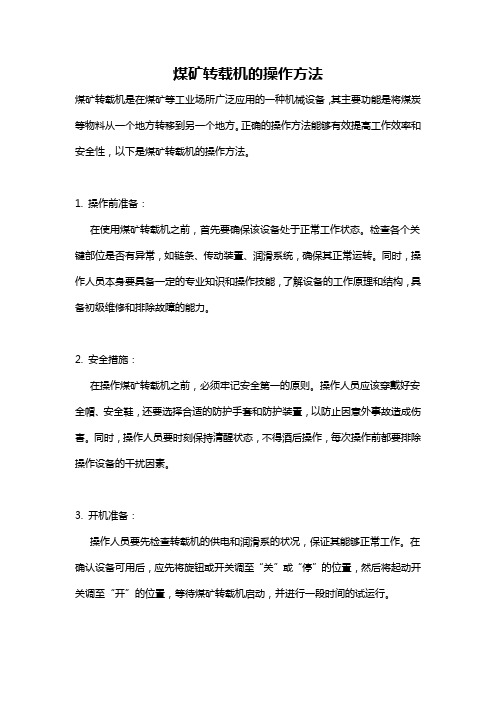 煤矿转载机的操作方法

煤矿转载机是在煤矿等工业场所广泛应用的一种机械设备，其主要功能是将煤炭等物料从一个地方转移到另一个地方。正确的操作方法能够有效提高工作效率和安全性，以下是煤矿转载机的操作方法。

1. 操作前准备：

在使用煤矿转载机之前，首先要确保该设备处于正常工作状态。检查各个关键部位是否有异常，如链条、传动装置、润滑系统，确保其正常运转。同时，操作人员本身要具备一定的专业知识和操作技能，了解设备的工作原理和结构，具备初级维修和排除故障的能力。

2. 安全措施：

在操作煤矿转载机之前，必须牢记安全第一的原则。操作人员应该穿戴好安全帽、安全鞋，还要选择合适的防护手套和防护装置，以防止因意外事故造成伤害。同时，操作人员要时刻保持清醒状态，不得酒后操作，每次操作前都要排除操作设备的干扰因素。

3. 开机准备：

操作人员要先检查转载机的供电和润滑系的状况，保证其能够正常工作。在确认设备可用后，应先将旋钮或开关调至“关”或“停”的位置，然后将起动开关调至“开”的位置，等待煤矿转载机启动，并进行一段时间的试运行。